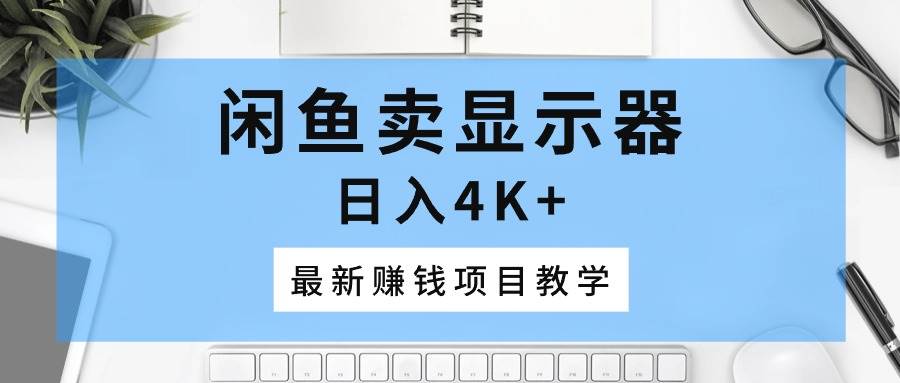 闲鱼卖显示器

日入4K+

最新赚钱项目教学